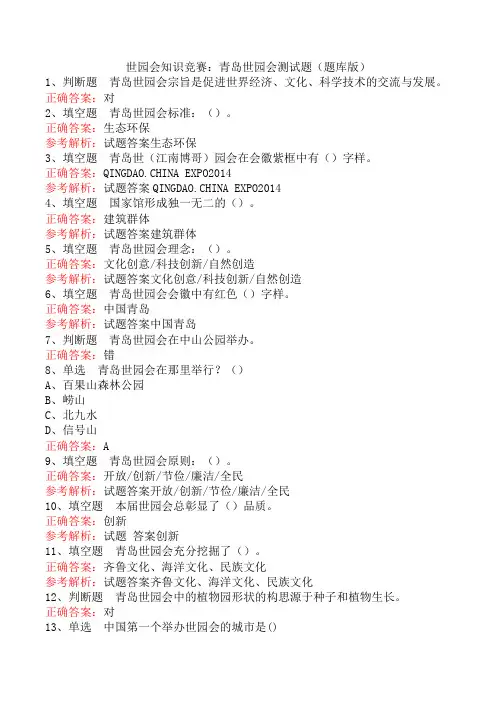 世园会知识竞赛：青岛世园会测试题（题库版）

1、判断题　青岛世园会宗旨是促进世界经济、文化、科学技术的交流与发展。
正确答案：对

2、填空题　青岛世园会标准：（）。
正确答案：生态环保
参考解析：试题答案生态环保

3、填空题　青岛世（江南博哥）园会在会徽紫框中有（）字样。
正确答案：QINGDAO.CHINA EXPO2014
参考解析：试题答案 QINGDAO.CHINA EXPO2014

4、填空题　国家馆形成独一无二的（）。
正确答案：建筑群体
参考解析：试题答案建筑群体

5、填空题　青岛世园会理念：（）。
正确答案：文化创意/科技创新/自然创造
参考解析：试题答案文化创意/科技创新/自然创造

6、填空题　青岛世园会会徽中有红色（）字样。
正确答案：中国青岛
参考解析：试题答案中国青岛

7、判断题　青岛世园会在中山公园举办。
正确答案：错

8、单选　青岛世园会在那里举行？（）
A、百果山森林公园
B、崂山
C、北九水
D、信号山
正确答案：A

9、填空题　青岛世园会原则：（）。
正确答案：开放/创新/节俭/廉洁/全民
参考解析：试题答案开放/创新/节俭/廉洁/全民

10、填空题　本届世园会总彰显了（）品质。
正确答案：创新
参考解析：试题 答案创新

11、填空题　青岛世园会充分挖掘了（）。
正确答案：齐鲁文化、海洋文化、民族文化
参考解析：试题答案齐鲁文化、海洋文化、民族文化

12、判断题　青岛世园会中的植物园形状的构思源于种子和植物生长。
正确答案：对

13、单选　中国第一个举办世园会的城市是()